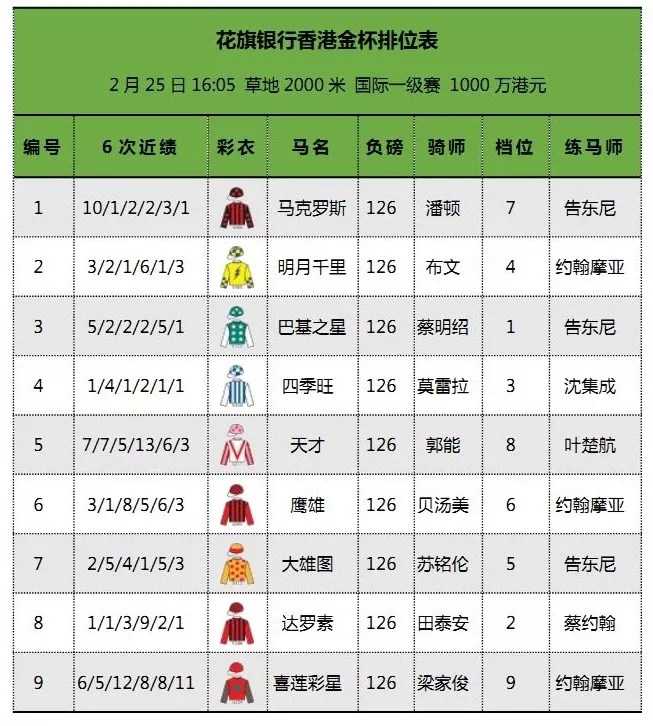 花旗银行香港金杯排位表

2 月 25 日 16:05 草地 2000 米 国际一级赛 1000 万港元

| 编号 | 6 次近绩 | 彩衣 | 马名 | 负磅 | 骑师 | 档位 | 练马师 |
|---|---|---|---|---|---|---|---|
| 1 | 10/1/2/2/3/1 | | 马克罗斯 | 126 | 潘顿 | 7 | 告东尼 |
| 2 | 3/2/1/6/1/3 | | 明月千里 | 126 | 布文 | 4 | 约翰摩亚 |
| 3 | 5/2/2/2/5/1 | | 巴基之星 | 126 | 蔡明绍 | 1 | 告东尼 |
| 4 | 1/4/1/2/1/1 | | 四季旺 | 126 | 莫雷拉 | 3 | 沈集成 |
| 5 | 7/7/5/13/6/3 | | 天才 | 126 | 郭能 | 8 | 叶楚航 |
| 6 | 3/1/8/5/6/3 | | 鹰雄 | 126 | 贝汤美 | 6 | 约翰摩亚 |
| 7 | 2/5/4/1/5/3 | | 大雄图 | 126 | 苏铭伦 | 5 | 告东尼 |
| 8 | 1/1/3/9/2/1 | | 达罗素 | 126 | 田泰安 | 2 | 蔡约翰 |
| 9 | 6/5/12/8/8/11 | | 喜莲彩星 | 126 | 梁家俊 | 9 | 约翰摩亚 |